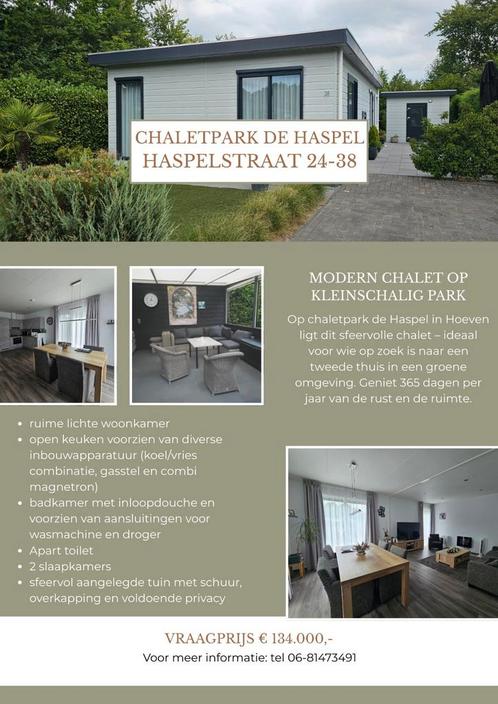 CHALETPARK DE HASPEL
HASPELSTRAAT 24-38

MODERN CHALET OP KLEINSCHALIG PARK

Op chaletpark de Haspel in Hoeven ligt dit sfeervolle chalet – ideaal voor wie op zoek is naar een tweede thuis in een groene omgeving. Geniet 365 dagen per jaar van de rust en de ruimte.

- ruime lichte woonkamer
- open keuken voorzien van diverse inbouwapparatuur (koel/vries combinatie, gasstel en combi magnetron)
- badkamer met inloopdouche en voorzien van aansluitingen voor wasmachine en droger
- Apart toilet
- 2 slaapkamers
- sfeervol aangelegde tuin met schuur, overkapping en voldoende privacy

VRAAGPRIJS € 134.000,-
Voor meer informatie: tel 06-81473491